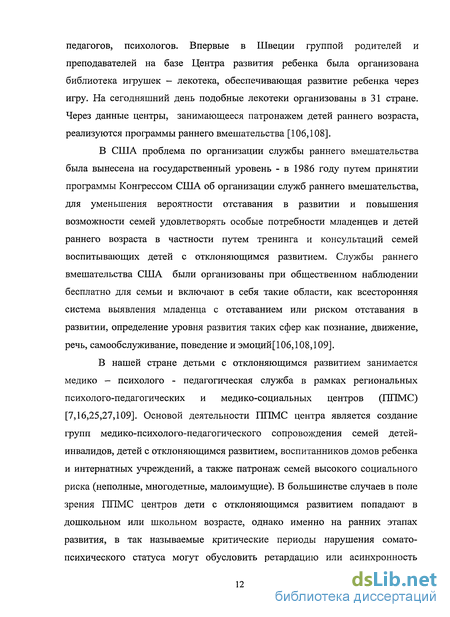 педагогов, психологов. Впервые в Швеции группой родителей и преподавателей на базе Центра развития ребенка была организована библиотека игрушек – лекотека, обеспечивающая развитие ребенка через игру. На сегодняшний день подобные лекотеки организованы в 31 стране. Через данные центры, занимающееся патронажем детей раннего возраста, реализуются программы раннего вмешательства [106,108].

В США проблема по организации службы раннего вмешательства была вынесена на государственный уровень - в 1986 году путем принятии программы Конгрессом США об организации служб раннего вмешательства, для уменьшения вероятности отставания в развитии и повышения возможности семей удовлетворять особые потребности младенцев и детей раннего возраста в частности путем тренинга и консультаций семей воспитывающих детей с отклоняющимся развитием. Службы раннего вмешательства США были организованы при общественном наблюдении бесплатно для семьи и включают в себя такие области, как всесторонняя система выявления младенца с отставанием или риском отставания в развитии, определение уровня развития таких сфер как познание, движение, речь, самообслуживание, поведение и эмоций[106,108,109].

В нашей стране детьми с отклоняющимся развитием занимается медико – психолого - педагогическая служба в рамках региональных психолого-педагогических и медико-социальных центров (ППМС) [7,16,25,27,109]. Основой деятельности ППМС центра является создание групп медико-психолого-педагогического сопровождения семей детей-инвалидов, детей с отклоняющимся развитием, воспитанников домов ребенка и интернатных учреждений, а также патронаж семей высокого социального риска (неполные, многодетные, малоимущие). В большинстве случаев в поле зрения ППМС центров дети с отклоняющимся развитием попадают в дошкольном или школьном возрасте, однако именно на ранних этапах развития, в так называемые критические периоды нарушения сомато-психического статуса могут обусловить ретардацию или асинхронность

12

dsLib.net
библиотека диссертаций